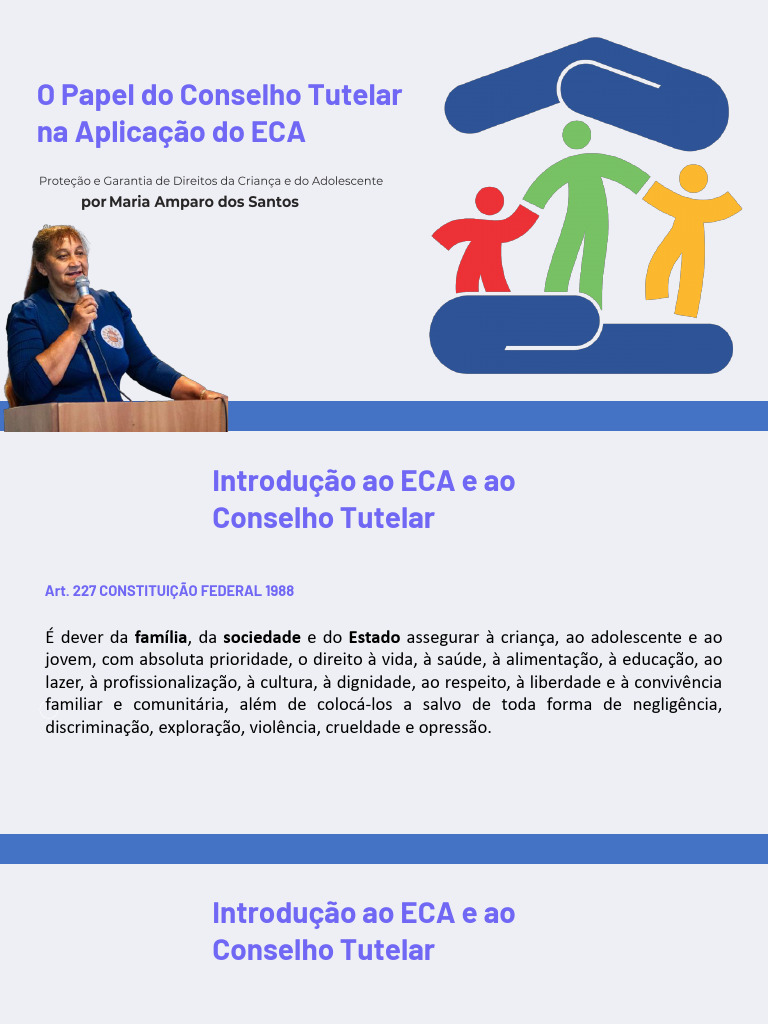 O Papel do Conselho Tutelar na Aplicação do ECA

Proteção e Garantia de Direitos da Criança e do Adolescente
por Maria Amparo dos Santos

Introdução ao ECA e ao Conselho Tutelar

Art. 227 CONSTITUIÇÃO FEDERAL 1988

É dever da família, da sociedade e do Estado assegurar à criança, ao adolescente e ao jovem, com absoluta prioridade, o direito à vida, à saúde, à alimentação, à educação, ao lazer, à profissionalização, à cultura, à dignidade, ao respeito, à liberdade e à convivência familiar e comunitária, além de colocá-los a salvo de toda forma de negligência, discriminação, exploração, violência, crueldade e opressão.

Introdução ao ECA e ao Conselho Tutelar